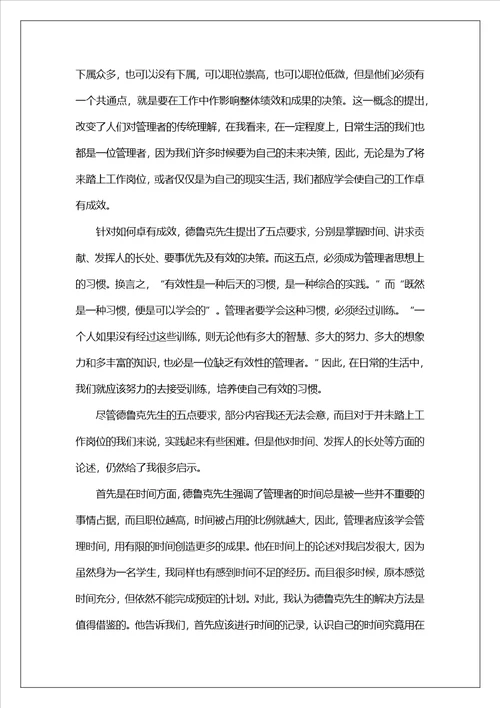 下属众多，也可以没有下属，可以职位崇高，也可以职位低微，但是他们必须有一个共通点，就是要在工作中作影响整体绩效和成果的决策。这一概念的提出，改变了人们对管理者的传统理解，在我看来，在一定程度上，日常生活的我们也都是一位管理者，因为我们许多时候要为自己的未来决策，因此，无论是为了将来踏上工作岗位，或者仅仅是为自己的现实生活，我们都应学会使自己的工作卓有成效。

针对如何卓有成效，德鲁克先生提出了五点要求，分别是掌握时间、讲求贡献、发挥人的长处、要事优先及有效的决策。而这五点，必须成为管理者思想上的习惯。换言之，“有效性是一种后天的习惯，是一种综合的实践。”而“既然是一种习惯，便是可以学会的”。管理者要学会这种习惯，必须经过训练。“一个人如果没有经过这些训练，则无论他有多大的智慧、多大的努力、多大的想象力和多丰富的知识，也必是一位缺乏有效性的管理者。”因此，在日常的生活中，我们就应该努力的去接受训练，培养使自己有效的习惯。

尽管德鲁克先生的五点要求，部分内容我还无法会意，而且对于并未踏上工作岗位的我们来说，实践起来有些困难。但是他对时间、发挥人的长处等方面的论述，仍然给了我很多启示。

首先是在时间方面，德鲁克先生强调了管理者的时间总是被一些并不重要的事情占据，而且职位越高，时间被占用的比例就越大，因此，管理者应该学会管理时间，用有限的时间创造更多的成果。他在时间上的论述对我启发很大，因为虽然身为一名学生，我同样也有感到时间不足的经历。而且很多时候，原本感觉时间充分，但依然不能完成预定的计划。对此，我认为德鲁克先生的解决方法是值得借鉴的。他告诉我们，首先应该进行时间的记录，认识自己的时间究竟用在